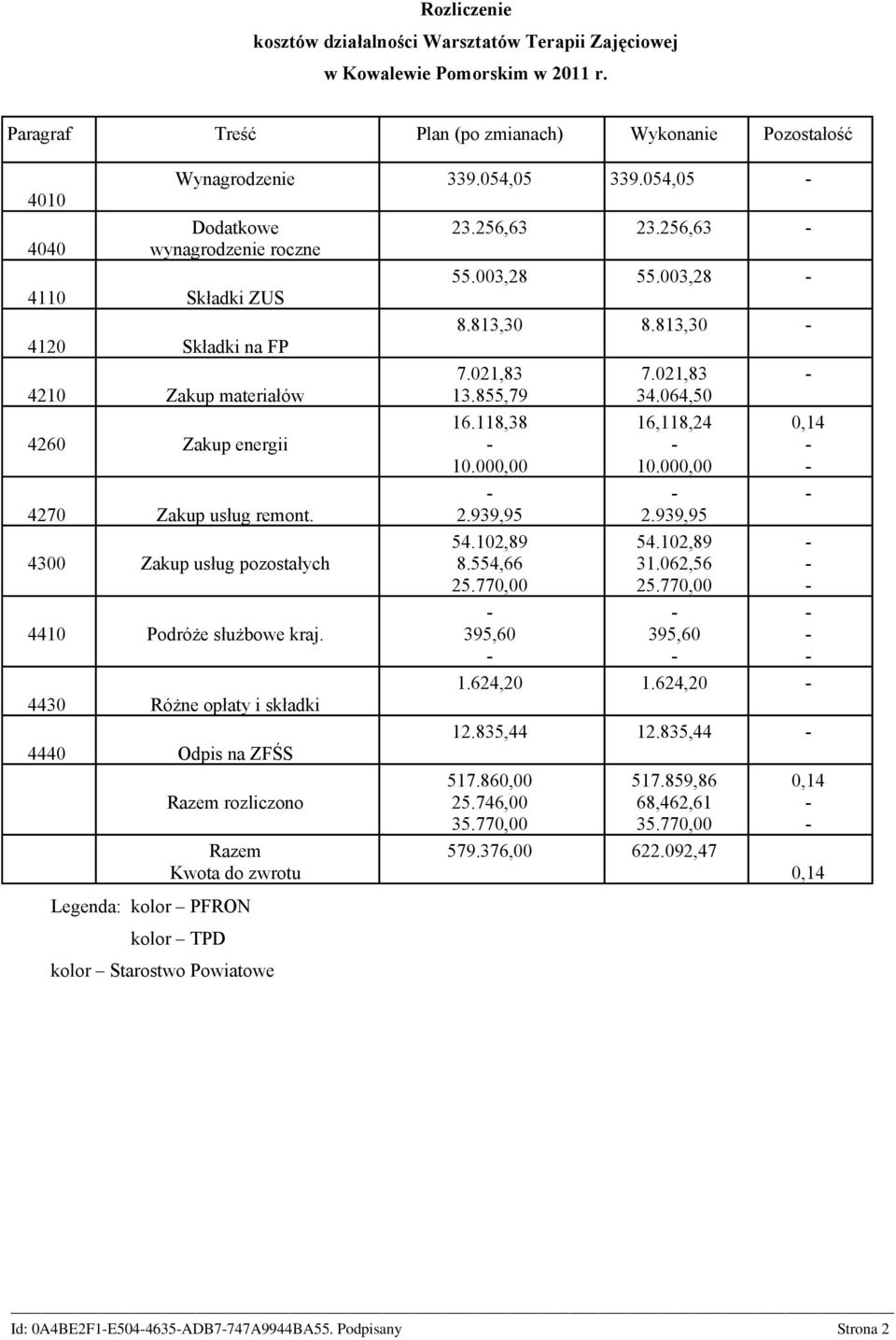 Rozliczenie
kosztów działalności Warsztatów Terapii Zajęciowej
w Kowalewie Pomorskim w 2011 r.

| Paragraf | Treść | Plan (po zmianach) | Wykonanie | Pozostałość |
|---|---|---|---|---|
| 4010 | Wynagrodzenie | 339.054,05 | 339.054,05 | - |
| 4040 | Dodatkowe wynagrodzenie roczne | 23.256,63 | 23.256,63 | - |
| 4110 | Składki ZUS | 55.003,28 | 55.003,28 | - |
| 4120 | Składki na FP | 8.813,30 | 8.813,30 | - |
| 4210 | Zakup materiałów | 7.021,83 13.855,79 | 7.021,83 34.064,50 | - |
| 4260 | Zakup energii | 16.118,38 - 10.000,00 | 16,118,24 - 10.000,00 | 0,14 - - |
| 4270 | Zakup usług remont. | - 2.939,95 | - 2.939,95 | - |
| 4300 | Zakup usług pozostałych | 54.102,89 8.554,66 25.770,00 | 54.102,89 31.062,56 25.770,00 | - - - |
| 4410 | Podróże służbowe kraj. | - 395,60 - | - 395,60 - | - - - |
| 4430 | Różne opłaty i składki | 1.624,20 | 1.624,20 | - |
| 4440 | Odpis na ZFŚS | 12.835,44 | 12.835,44 | - |
| | Razem rozliczono | 517.860,00 25.746,00 35.770,00 | 517.859,86 68,462,61 35.770,00 | 0,14 - - |
| | Razem Kwota do zwrotu | 579.376,00 | 622.092,47 | 0,14 |

Legenda: kolor – PFRON
kolor – TPD
kolor – Starostwo Powiatowe

Id: 0A4BE2F1-E504-4635-ADB7-747A9944BA55. Podpisany Strona 2